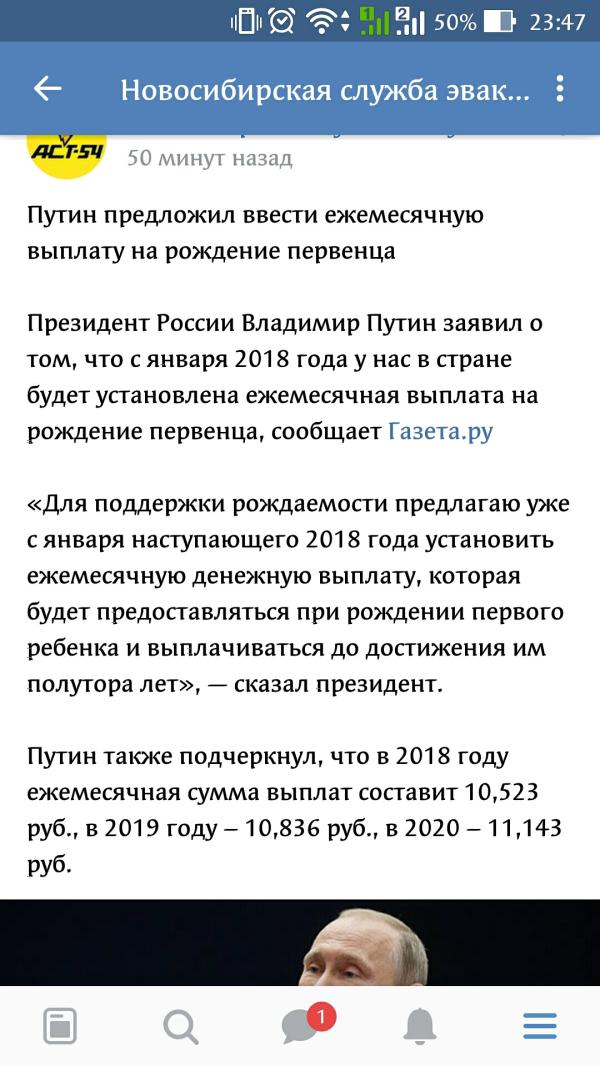 50% 23:47

Новосибирская служба эвак...

АСТ-54

50 минут назад

Путин предложил ввести ежемесячную выплату на рождение первенца

Президент России Владимир Путин заявил о том, что с января 2018 года у нас в стране будет установлена ежемесячная выплата на рождение первенца, сообщает Газета.ру

«Для поддержки рождаемости предлагаю уже с января наступающего 2018 года установить ежемесячную денежную выплату, которая будет предоставляться при рождении первого ребенка и выплачиваться до достижения им полутора лет», — сказал президент.

Путин также подчеркнул, что в 2018 году ежемесячная сумма выплат составит 10,523 руб., в 2019 году – 10,836 руб., в 2020 – 11,143 руб.

1